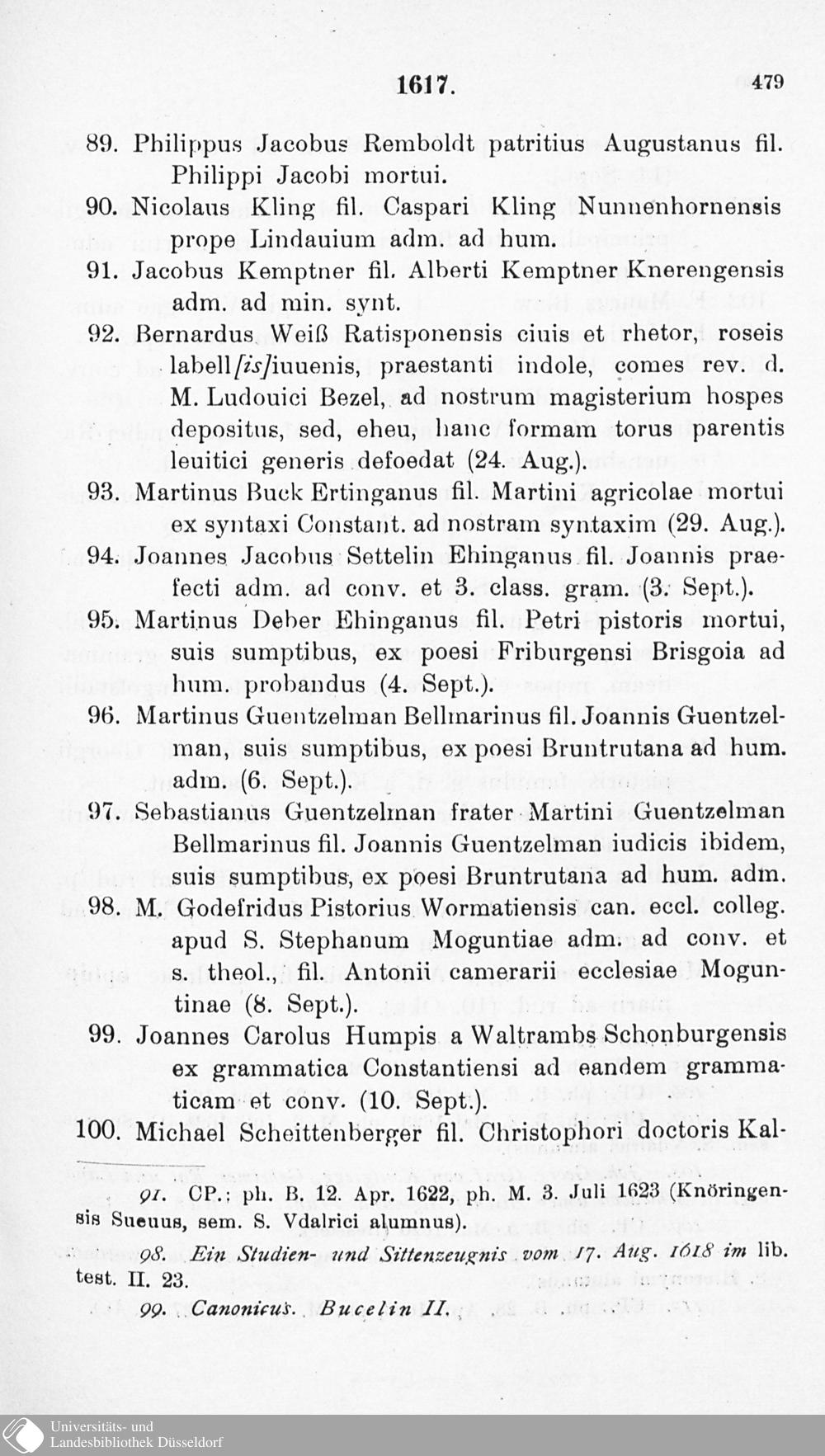 1617. 479

89. Philippus Jacobus Remboldt patritius Augustanus fil. Philippi Jacobi mortui.

90. Nicolaus Kling fil. Caspari Kling Nunnenhornensis prope Lindauium adm. ad hum.

91. Jacobus Kemptner fil. Alberti Kemptner Knerengensis adm. ad min. synt.

92. Bernardus Weiß Ratisponensis ciuis et rhetor, roseis labell[is]iuuenis, praestanti indole, comes rev. d. M. Ludouici Bezel, ad nostrum magisterium hospes depositus, sed, eheu, hanc formam torus parentis leuitici generis defoedat (24. Aug.).

93. Martinus Buck Ertinganus fil. Martini agricolae mortui ex syntaxi Constant. ad nostram syntaxim (29. Aug.).

94. Joannes Jacobus Settelin Ehinganus fil. Joannis praefecti adm. ad conv. et 3. class. gram. (3. Sept.).

95. Martinus Deber Ehinganus fil. Petri pistoris mortui, suis sumptibus, ex poesi Friburgensi Brisgoia ad hum. probandus (4. Sept.).

96. Martinus Guentzelman Bellmarinus fil. Joannis Guentzelman, suis sumptibus, ex poesi Bruntrutana ad hum. adm. (6. Sept.).

97. Sebastianus Guentzelman frater Martini Guentzelman Bellmarinus fil. Joannis Guentzelman iudicis ibidem, suis sumptibus, ex poesi Bruntrutana ad hum. adm.

98. M. Godefridus Pistorius Wormatiensis can. eccl. colleg. apud S. Stephanum Moguntiae adm. ad conv. et s. theol., fil. Antonii camerarii ecclesiae Moguntinae (8. Sept.).

99. Joannes Carolus Humpis a Waltrambs Schonburgensis ex grammatica Constantiensi ad eandem grammaticam et conv. (10. Sept.).

100. Michael Scheittenberger fil. Christophori doctoris Kal-

91. CP.; ph. B. 12. Apr. 1622, ph. M. 3. Juli 1623 (Knöringensis Sueuus, sem. S. Vdalrici alumnus).

98. Ein Studien- und Sittenzeugnis vom 17. Aug. 1618 im lib. test. II. 23.

99. Canonicus. Bucelin II.

Universitäts- und Landesbibliothek Düsseldorf